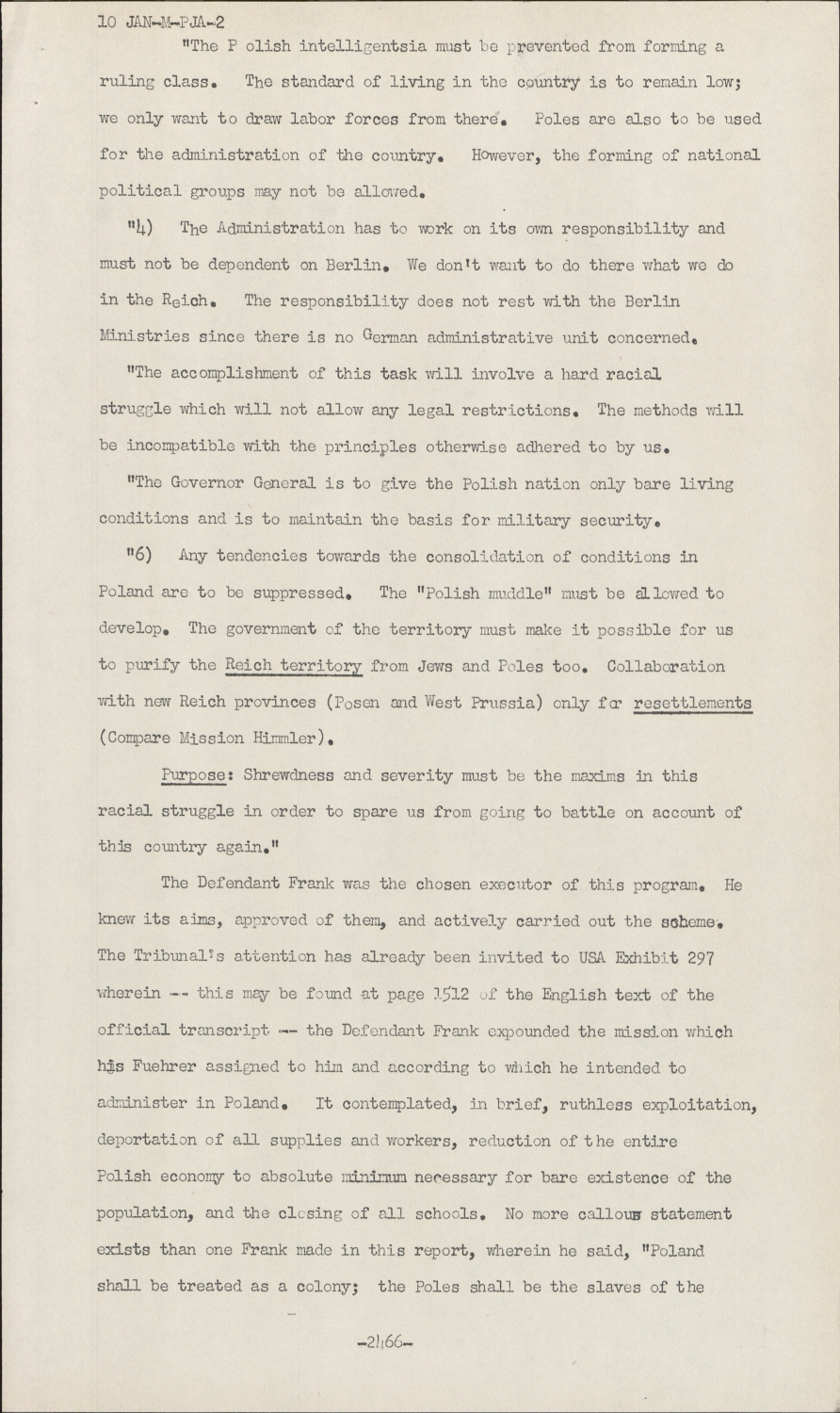 10 JAN-M-PJA-2

"The P olish intelligentsia must be prevented from forming a ruling class. The standard of living in the country is to remain low; we only want to draw labor forces from there. Poles are also to be used for the administration of the country. However, the forming of national political groups may not be allowed.

"4) The Administration has to work on its own responsibility and must not be dependent on Berlin. We don't want to do there what we do in the Reich. The responsibility does not rest with the Berlin Ministries since there is no German administrative unit concerned.

"The accomplishment of this task will involve a hard racial struggle which will not allow any legal restrictions. The methods will be incompatible with the principles otherwise adhered to by us.

"The Governor General is to give the Polish nation only bare living conditions and is to maintain the basis for military security.

"6) Any tendencies towards the consolidation of conditions in Poland are to be suppressed. The "Polish muddle" must be allowed to develop. The government of the territory must make it possible for us to purify the Reich territory from Jews and Poles too. Collaboration with new Reich provinces (Posen and West Prussia) only for resettlements (Compare Mission Himmler).

Purpose: Shrewdness and severity must be the maxims in this racial struggle in order to spare us from going to battle on account of this country again."

The Defendant Frank was the chosen executor of this program. He knew its aims, approved of them, and actively carried out the scheme. The Tribunal's attention has already been invited to USA Exhibit 297 wherein -- this may be found at page 1512 of the English text of the official transcript -- the Defendant Frank expounded the mission which his Fuehrer assigned to him and according to which he intended to administer in Poland. It contemplated, in brief, ruthless exploitation, deportation of all supplies and workers, reduction of the entire Polish economy to absolute minimum necessary for bare existence of the population, and the closing of all schools. No more callous statement exists than one Frank made in this report, wherein he said, "Poland shall be treated as a colony; the Poles shall be the slaves of the

-2466-